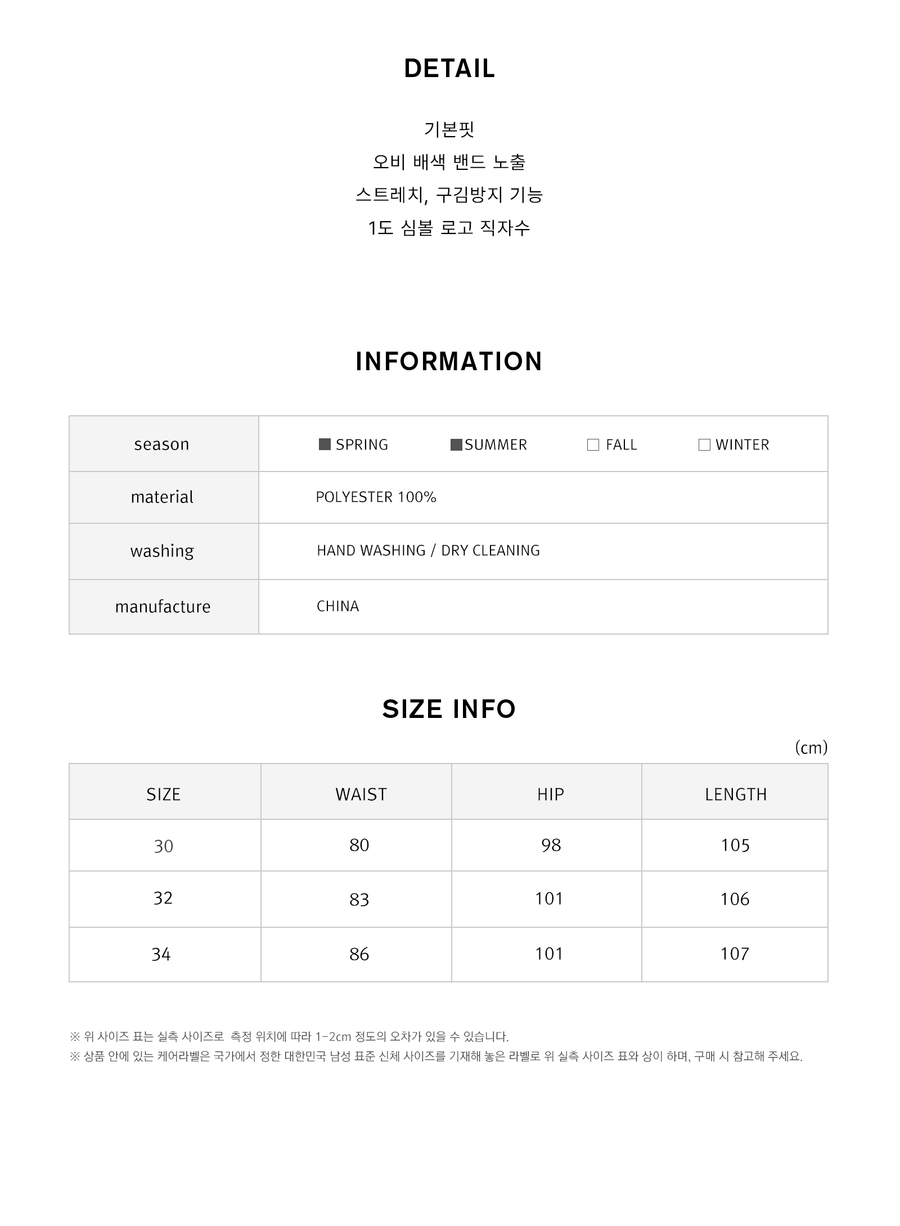 DETAIL

기본핏
오비 배색 밴드 노출
스트레치, 구김방지 기능
1도 심볼 로고 직자수

INFORMATION

| season | ■ SPRING ■SUMMER □ FALL □ WINTER |
|---|---|
| material | POLYESTER 100% |
| washing | HAND WASHING / DRY CLEANING |
| manufacture | CHINA |

SIZE INFO

(cm)

| SIZE | WAIST | HIP | LENGTH |
|---|---|---|---|
| 30 | 80 | 98 | 105 |
| 32 | 83 | 101 | 106 |
| 34 | 86 | 101 | 107 |

※ 위 사이즈 표는 실측 사이즈로 측정 위치에 따라 1-2cm 정도의 오차가 있을 수 있습니다.
※ 상품 안에 있는 케어라벨은 국가에서 정한 대한민국 남성 표준 신체 사이즈를 기재해 놓은 라벨로 위 실측 사이즈 표와 상이 하며, 구매 시 참고해 주세요.